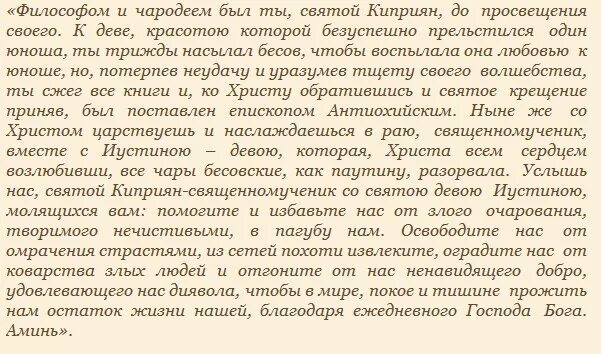 «Философом и чародеем был ты, святой Киприян, до просвещения своего. К деве, красотою которой безуспешно прельстился один юноша, ты трижды насылал бесов, чтобы воспылала она любовью к юноше, но, потерпев неудачу и уразумев тщету своего волшебства, ты сжег все книги и, ко Христу обратившись и святое крещение приняв, был поставлен епископом Антиохийским. Ныне же со Христом царствуешь и наслаждаешься в раю, священномученик, вместе с Иустиною – девою, которая, Христа всем сердцем возлюбивши, все чары бесовские, как паутину, разорвала. Услышь нас, святой Киприян-священномученик со святою девою Иустиною, молящихся вам: помогите и избавьте нас от злого очарования, творимого нечистивыми, в пагубу нам. Освободите нас от омрачения страстями, из сетей похоти извлеките, оградите нас от коварства злых людей и отгоните от нас ненавидящего добро, удовлевающего нас диявола, чтобы в мире, покое и тишине прожить нам остаток жизни нашей, благодаря ежедневного Господа Бога. Аминь».